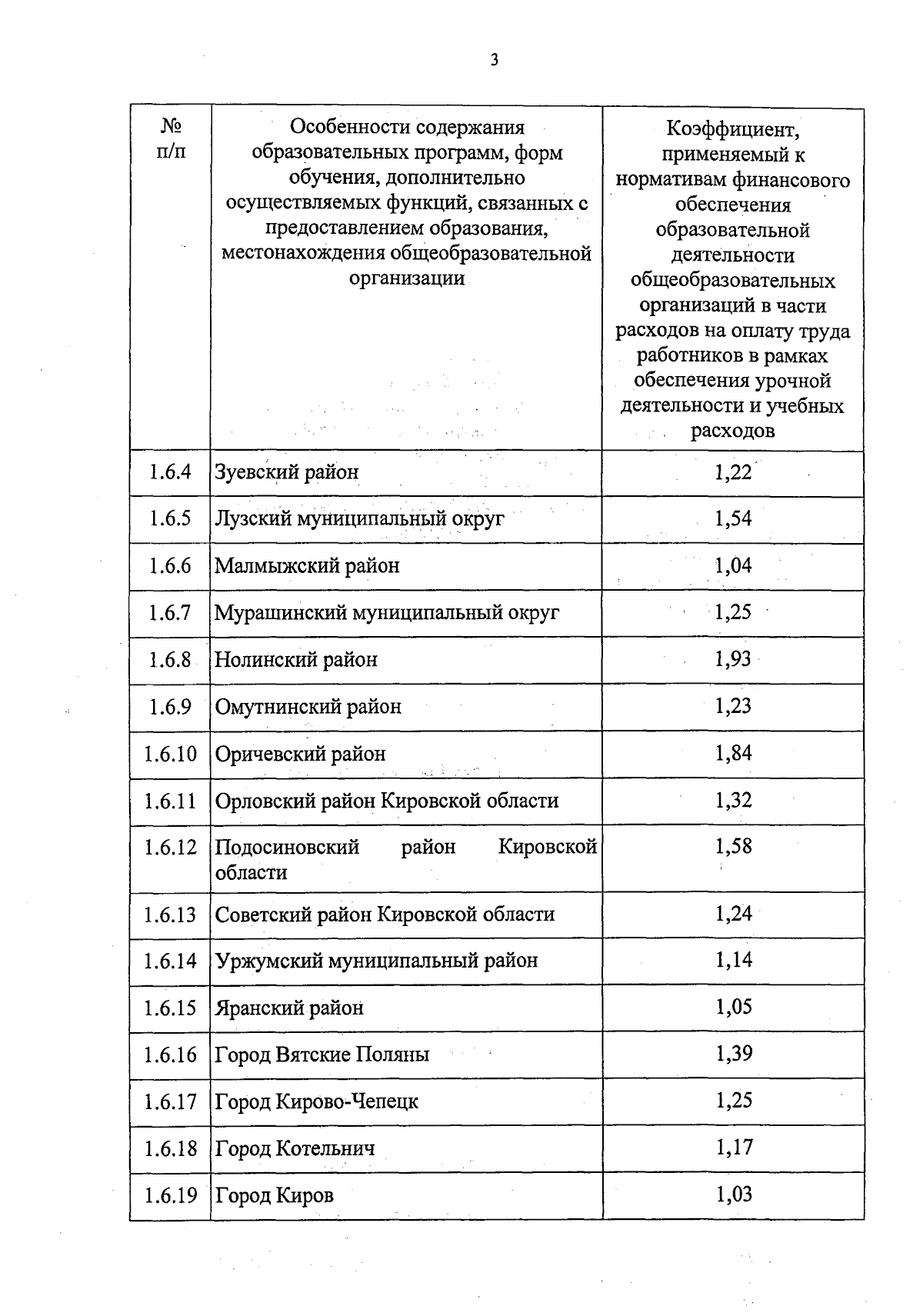 3

| № п/п | Особенности содержания образовательных программ, форм обучения, дополнительно осуществляемых функций, связанных с предоставлением образования, местонахождения общеобразовательной организации | Коэффициент, применяемый к нормативам финансового обеспечения образовательной деятельности общеобразовательных организаций в части расходов на оплату труда работников в рамках обеспечения урочной деятельности и учебных расходов |
|---|---|---|
| 1.6.4 | Зуевский район | 1,22 |
| 1.6.5 | Лузский муниципальный округ | 1,54 |
| 1.6.6 | Малмыжский район | 1,04 |
| 1.6.7 | Мурашинский муниципальный округ | 1,25 |
| 1.6.8 | Нолинский район | 1,93 |
| 1.6.9 | Омутнинский район | 1,23 |
| 1.6.10 | Оричевский район | 1,84 |
| 1.6.11 | Орловский район Кировской области | 1,32 |
| 1.6.12 | Подосиновский район Кировской области | 1,58 |
| 1.6.13 | Советский район Кировской области | 1,24 |
| 1.6.14 | Уржумский муниципальный район | 1,14 |
| 1.6.15 | Яранский район | 1,05 |
| 1.6.16 | Город Вятские Поляны | 1,39 |
| 1.6.17 | Город Кирово-Чепецк | 1,25 |
| 1.6.18 | Город Котельнич | 1,17 |
| 1.6.19 | Город Киров | 1,03 |